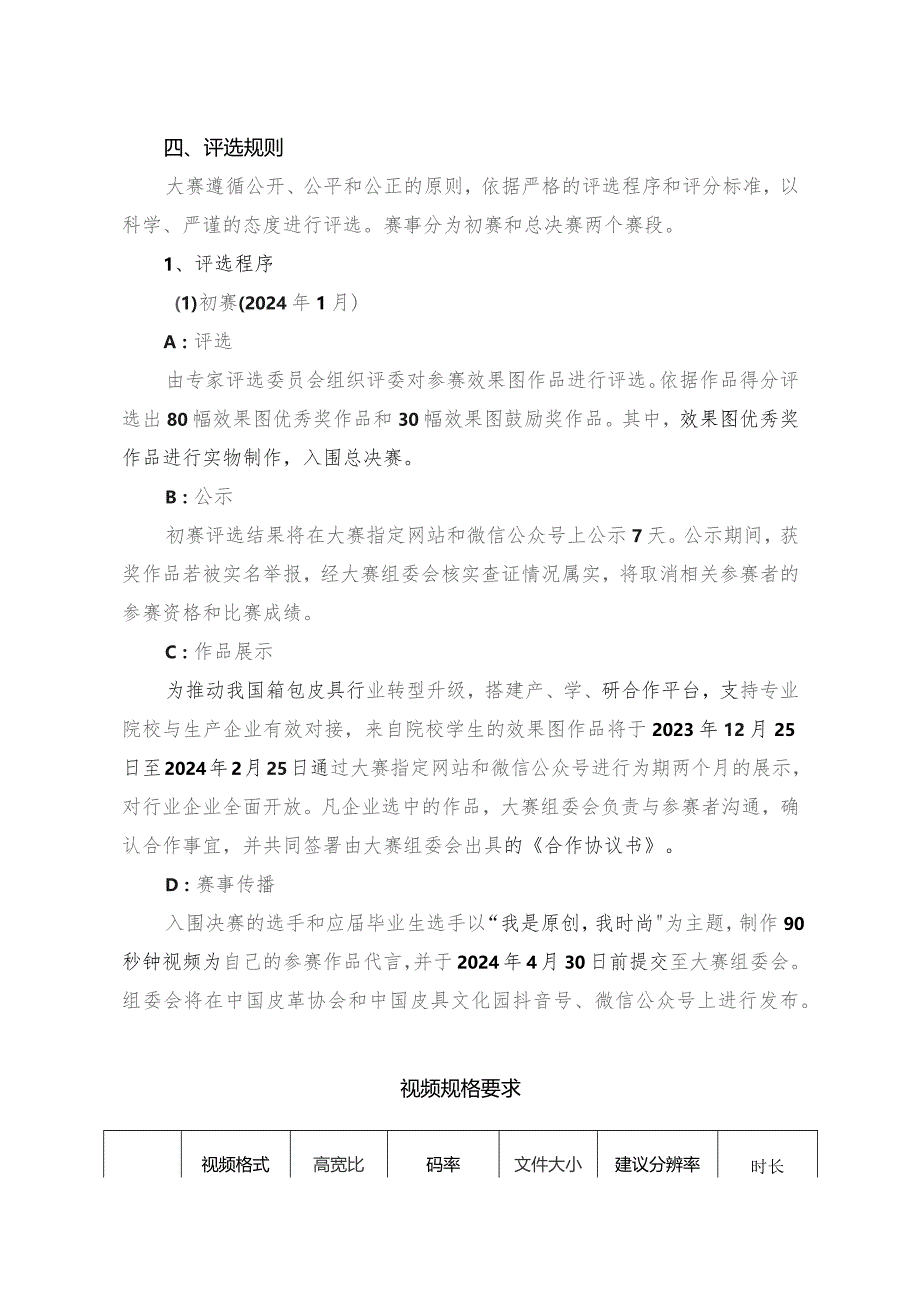 四、评选规则

大赛遵循公开、公平和公正的原则，依据严格的评选程序和评分标准，以科学、严谨的态度进行评选。赛事分为初赛和总决赛两个赛段。

1、评选程序

(1)初赛(2024年1月)

A：评选

由专家评选委员会组织评委对参赛效果图作品进行评选。依据作品得分评选出80幅效果图优秀奖作品和30幅效果图鼓励奖作品。其中，效果图优秀奖作品进行实物制作，入围总决赛。

B：公示

初赛评选结果将在大赛指定网站和微信公众号上公示7天。公示期间，获奖作品若被实名举报，经大赛组委会核实查证情况属实，将取消相关参赛者的参赛资格和比赛成绩。

C：作品展示

为推动我国箱包皮具行业转型升级，搭建产、学、研合作平台，支持专业院校与生产企业有效对接，来自院校学生的效果图作品将于2023年12月25日至2024年2月25日通过大赛指定网站和微信公众号进行为期两个月的展示，对行业企业全面开放。凡企业选中的作品，大赛组委会负责与参赛者沟通，确认合作事宜，并共同签署由大赛组委会出具的《合作协议书》。

D：赛事传播

入围决赛的选手和应届毕业生选手以“我是原创，我时尚"为主题，制作90秒钟视频为自己的参赛作品代言，并于2024年4月30日前提交至大赛组委会。组委会将在中国皮革协会和中国皮具文化园抖音号、微信公众号上进行发布。

视频规格要求

|  | 视频格式 | 高宽比 | 码率 | 文件大小 | 建议分辨率 | 时长 |
|---|---|---|---|---|---|---|